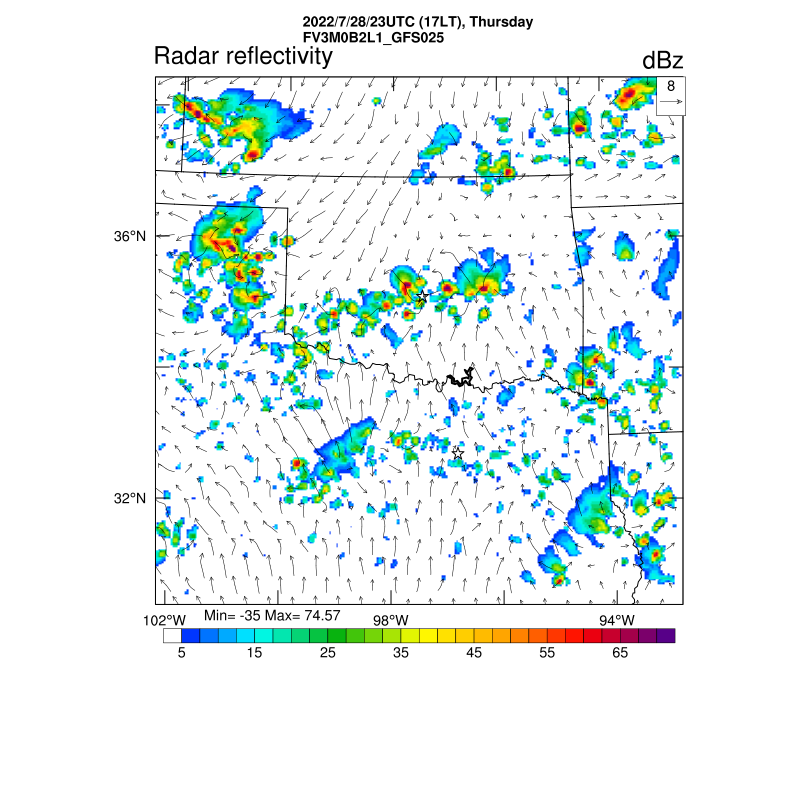 2022/7/28/23UTC (17LT), Thursday
FV3M0B2L1_GFS025

Radar reflectivity

dBz

8

36°N

32°N

102°W

Min= -35 Max= 74.57

98°W

94°W

5 15 25 35 45 55 65